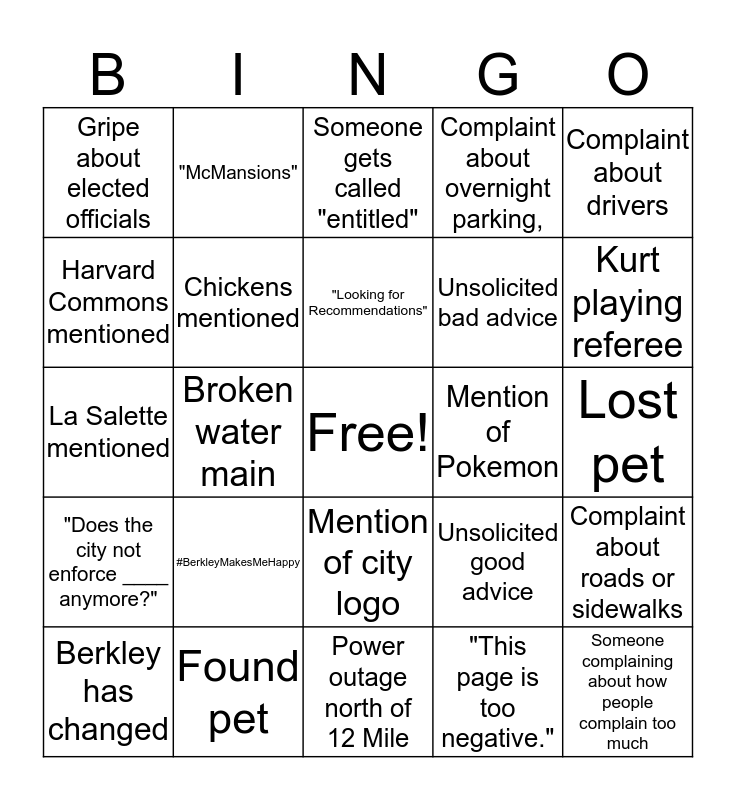 | B | I | N | G | O |
|---|---|---|---|---|
| Gripe about elected officials | "McMansions" | Someone gets called "entitled" | Complaint about overnight parking, | Complaint about drivers |
| Harvard Commons mentioned | Chickens mentioned | "Looking for Recommendations" | Unsolicited bad advice | Kurt playing referee |
| La Salette mentioned | Broken water main | Free! | Mention of Pokemon | Lost pet |
| "Does the city not enforce ____ anymore?" | #BerkleyMakesMeHappy | Mention of city logo | Unsolicited good advice | Complaint about roads or sidewalks |
| Berkley has changed | Found pet | Power outage north of 12 Mile | "This page is too negative." | Someone complaining about how people complain too much |